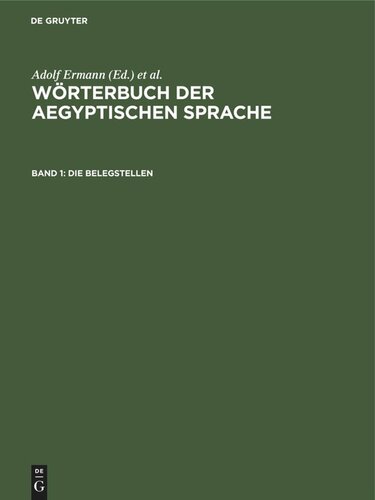 DE GRUYTER

Adolf Ermann (Ed.) et al.

WÖRTERBUCH DER AEGYPTISCHEN SPRACHE

BAND 1: DIE BELEGSTELLEN

DE
G